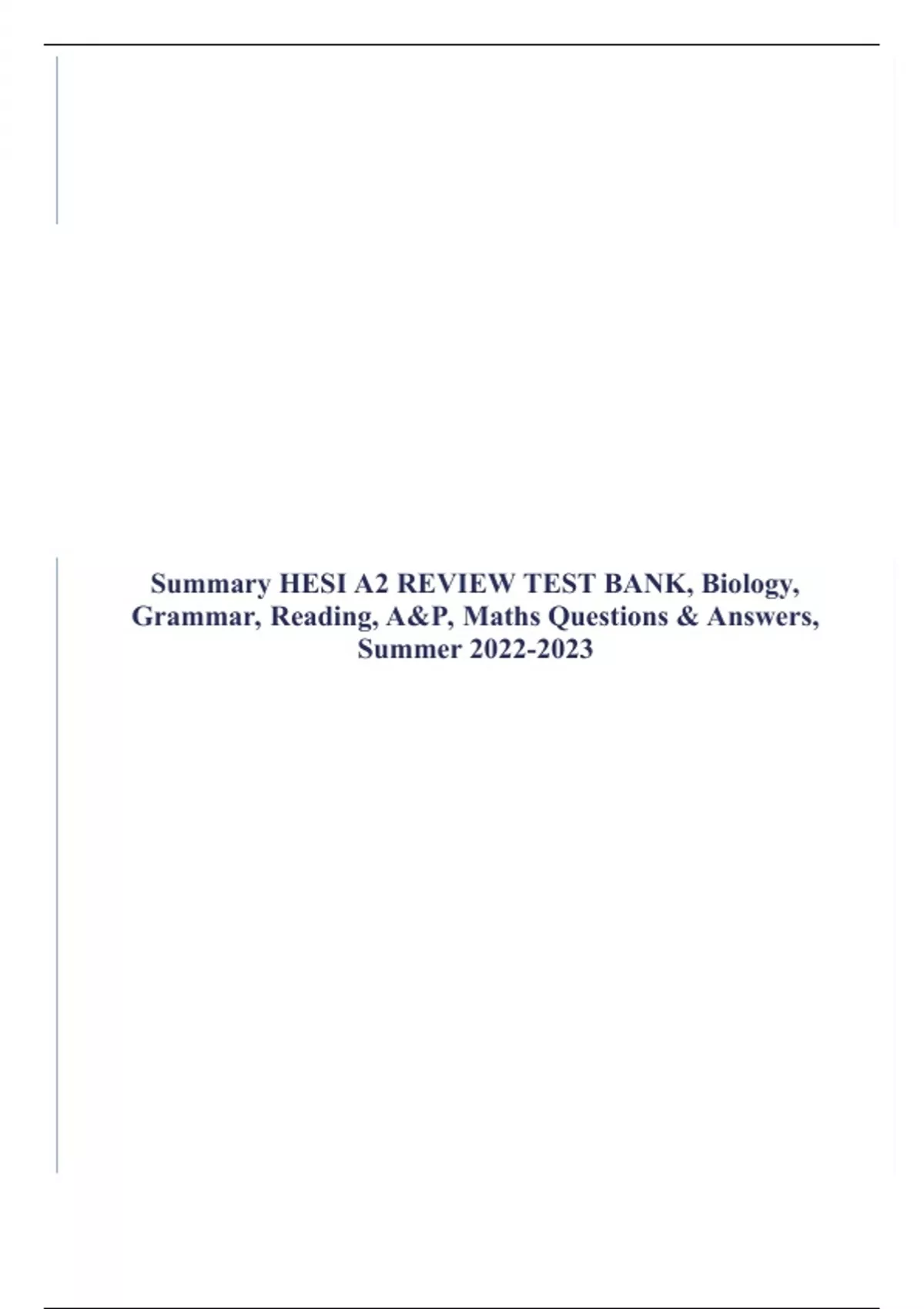 Summary HESI A2 REVIEW TEST BANK, Biology, Grammar, Reading, A&P, Maths Questions & Answers, Summer 2022-2023